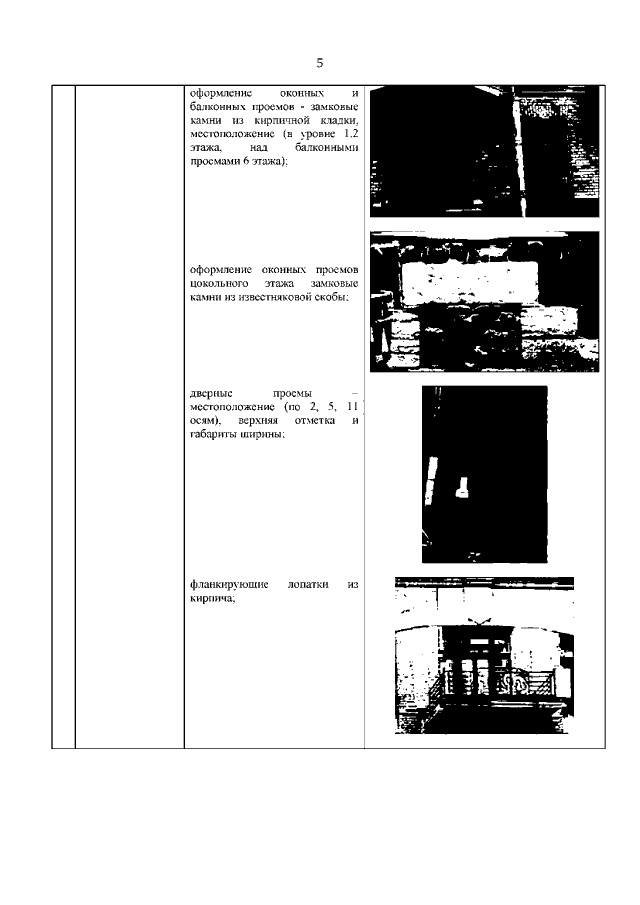 5

оформление оконных и балконных проемов - замковые камни из кирпичной кладки, местоположение (в уровне 1,2 этажа, над балконными проемами 6 этажа);

оформление оконных проемов цокольного этажа замковые камни из известняковой скобы;

дверные проемы – местоположение (по 2, 5, 11 осям), верхняя отметка и габариты ширины;

фланкирующие лопатки из кирпича;